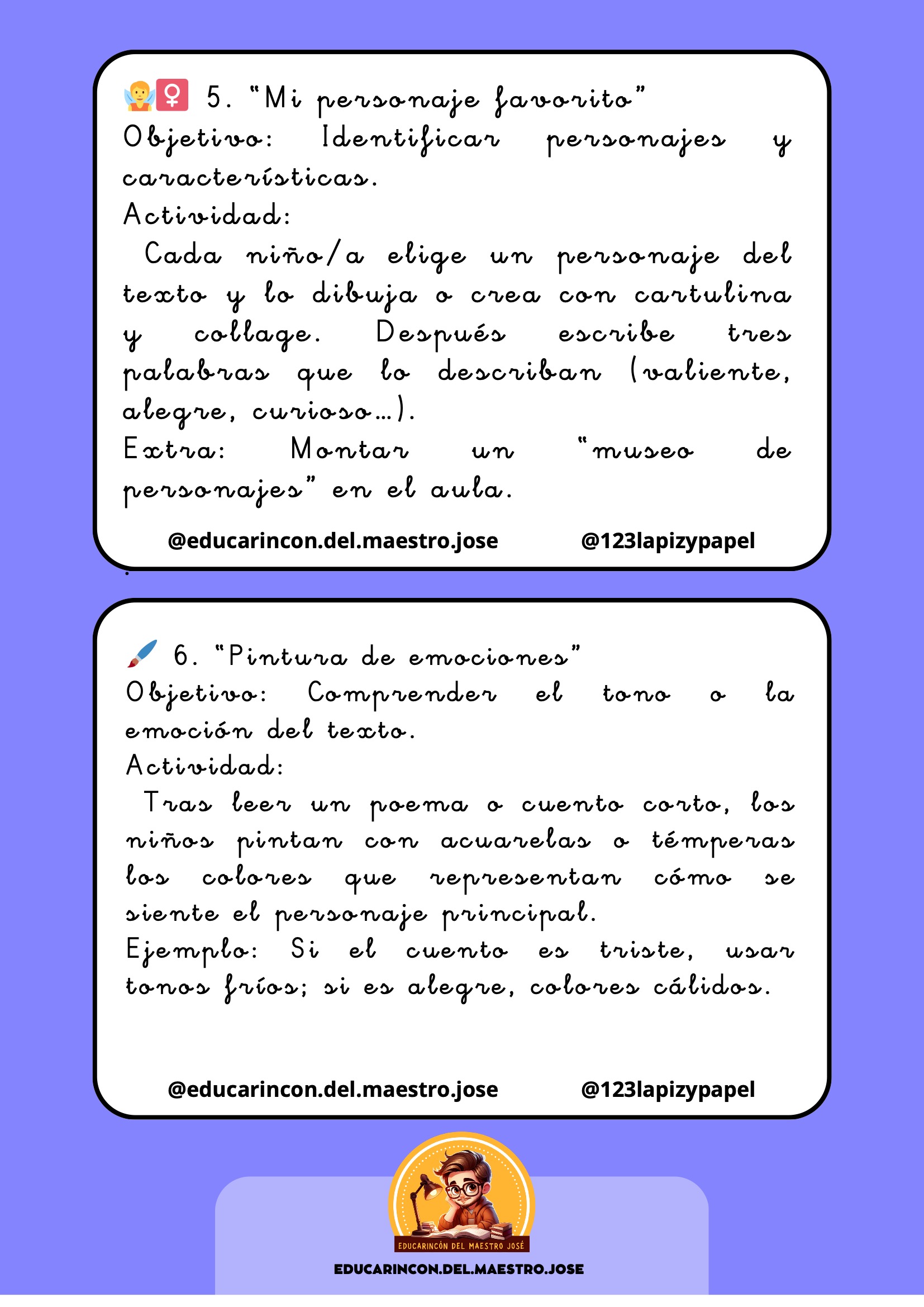 5. "Mi personaje favorito"
Objetivo: Identificar personajes y características.
Actividad:
Cada niño/a elige un personaje del texto y lo dibuja o crea con cartulina y collage. Después escribe tres palabras que lo describan (valiente, alegre, curioso...).
Extra: Montar un "museo de personajes" en el aula.

@educarincon.del.maestro.jose @123lapizypapel

6. "Pintura de emociones"
Objetivo: Comprender el tono o la emoción del texto.
Actividad:
Tras leer un poema o cuento corto, los niños pintan con acuarelas o témperas los colores que representan cómo se siente el personaje principal.
Ejemplo: Si el cuento es triste, usar tonos fríos; si es alegre, colores cálidos.

@educarincon.del.maestro.jose @123lapizypapel

EDUCARINCÓN DEL MAESTRO JOSÉ

EDUCARINCON.DEL.MAESTRO.JOSE